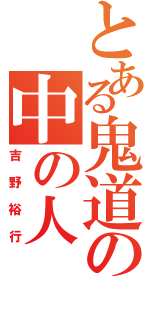 とある鬼道の中の人
吉野裕行